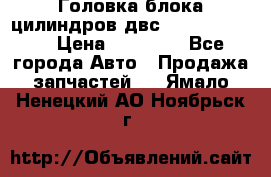 Головка блока цилиндров двс Цена Все города Авто Продажа запчастей Ямало Ненецкий АО Ноябрьск г

http://Объявлений.сайт